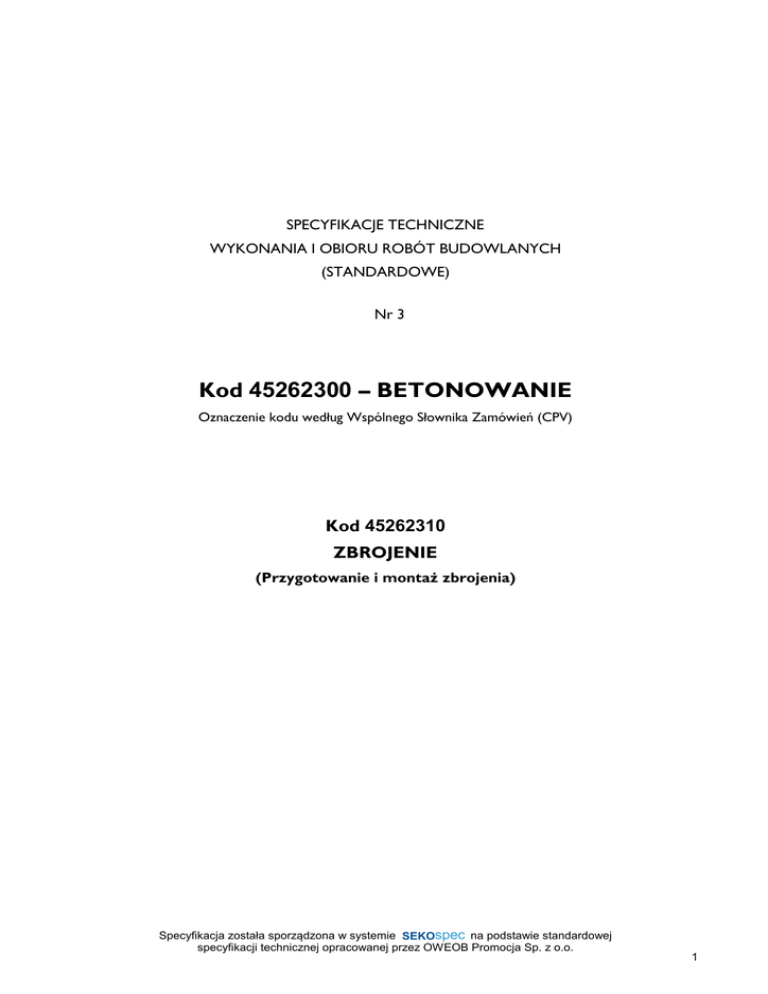 SPECYFIKACJE TECHNICZNE
WYKONANIA I OBIORU ROBÓT BUDOWLANYCH
(STANDARDOWE)

Nr 3

Kod 45262300 – BETONOWANIE

Oznaczenie kodu według Wspólnego Słownika Zamówień (CPV)

Kod 45262310
ZBROJENIE
(Przygotowanie i montaż zbrojenia)

Specyfikacja została sporządzona w systemie SEKOspec na podstawie standardowej specyfikacji technicznej opracowanej przez OWEOB Promocja Sp. z o.o.

1